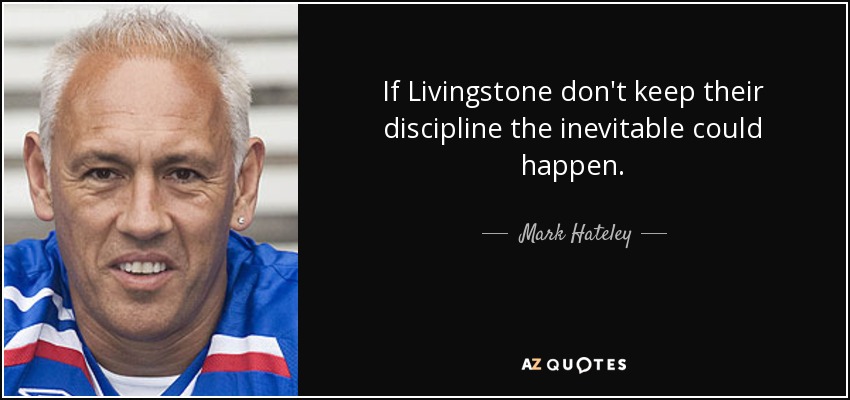 If Livingstone don't keep their discipline the inevitable could happen.

Mark Hateley

AZ QUOTES